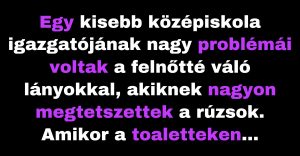 Egy kisebb középiskola igazgatójának nagy problémái voltak a felnőtté váló lányokkal, akiknek nagyon megtetszettek a rúzsok. Amikor a toaletteken...